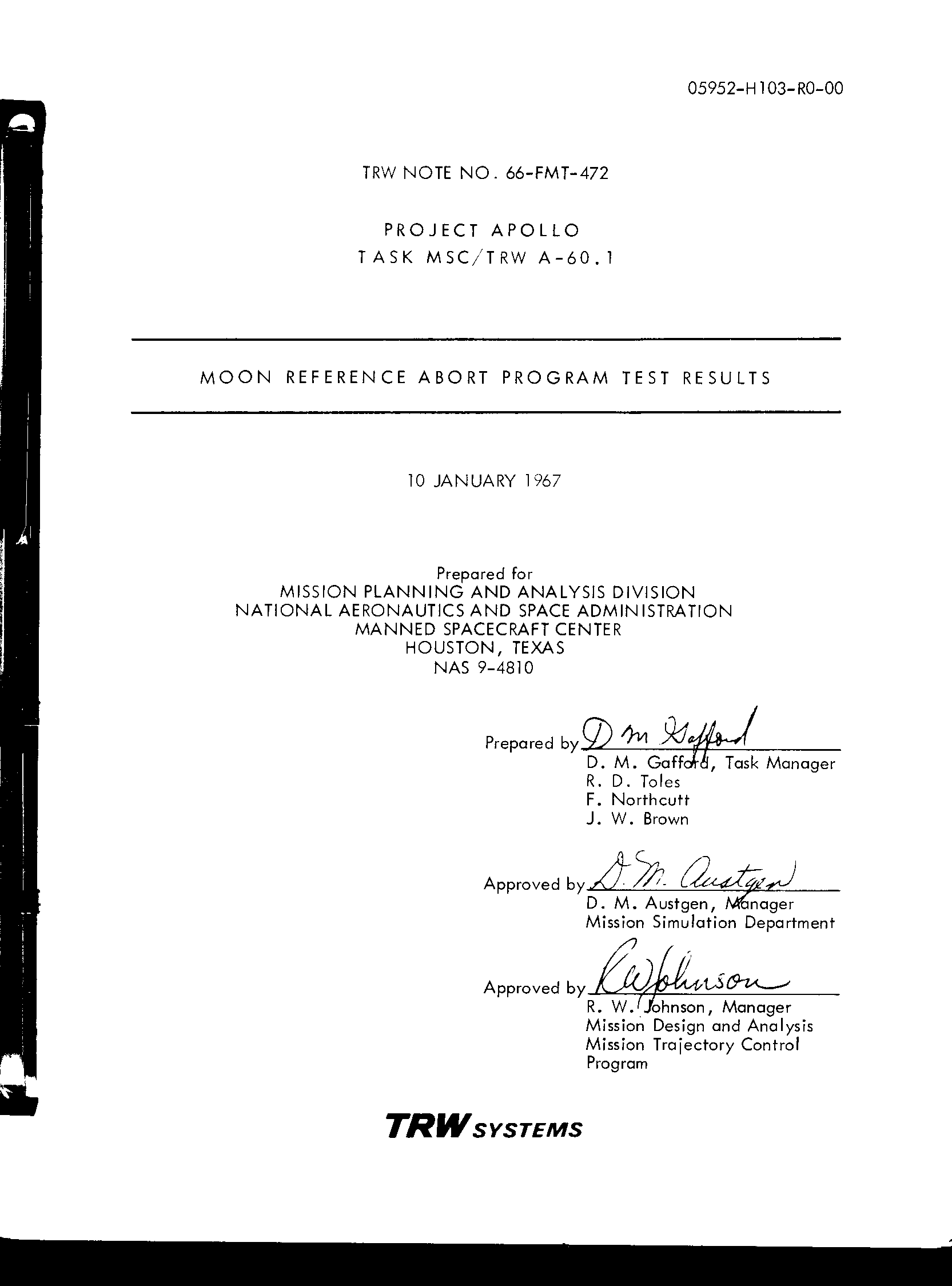 05952-H103-R0-00

TRW NOTE NO. 66-FMT-472

PROJECT APOLLO
TASK MSC/TRW A-60.1

MOON REFERENCE ABORT PROGRAM TEST RESULTS

10 JANUARY 1967

Prepared for
MISSION PLANNING AND ANALYSIS DIVISION
NATIONAL AERONAUTICS AND SPACE ADMINISTRATION
MANNED SPACECRAFT CENTER
HOUSTON, TEXAS
NAS 9-4810

Prepared by D M Gafford
D. M. Gafford, Task Manager
R. D. Toles
F. Northcutt
J. W. Brown

Approved by D. M. Austgen
D. M. Austgen, Manager
Mission Simulation Department

Approved by R W Johnson
R. W. Johnson, Manager
Mission Design and Analysis
Mission Trajectory Control
Program

TRW SYSTEMS